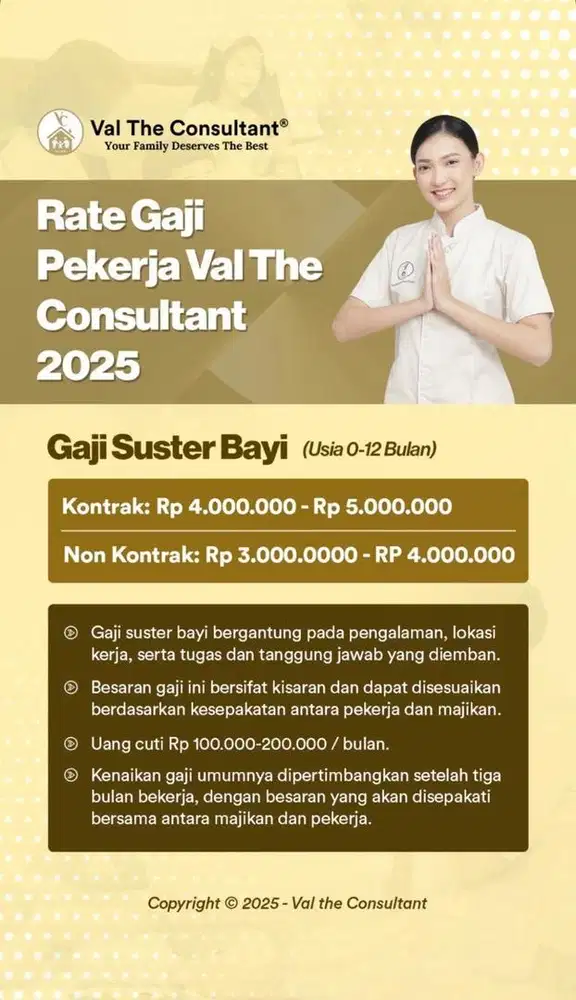 Val The Consultant®
Your Family Deserves The Best

Rate Gaji Pekerja Val The Consultant 2025

Gaji Suster Bayi (Usia 0-12 Bulan)

Kontrak: Rp 4.000.000 - Rp 5.000.000

Non Kontrak: Rp 3.000.0000 - RP 4.000.000

Gaji suster bayi bergantung pada pengalaman, lokasi kerja, serta tugas dan tanggung jawab yang diemban.

Besaran gaji ini bersifat kisaran dan dapat disesuaikan berdasarkan kesepakatan antara pekerja dan majikan.

Uang cuti Rp 100.000-200.000 / bulan.

Kenaikan gaji umumnya dipertimbangkan setelah tiga bulan bekerja, dengan besaran yang akan disepakati bersama antara majikan dan pekerja.

Copyright © 2025 - Val the Consultant